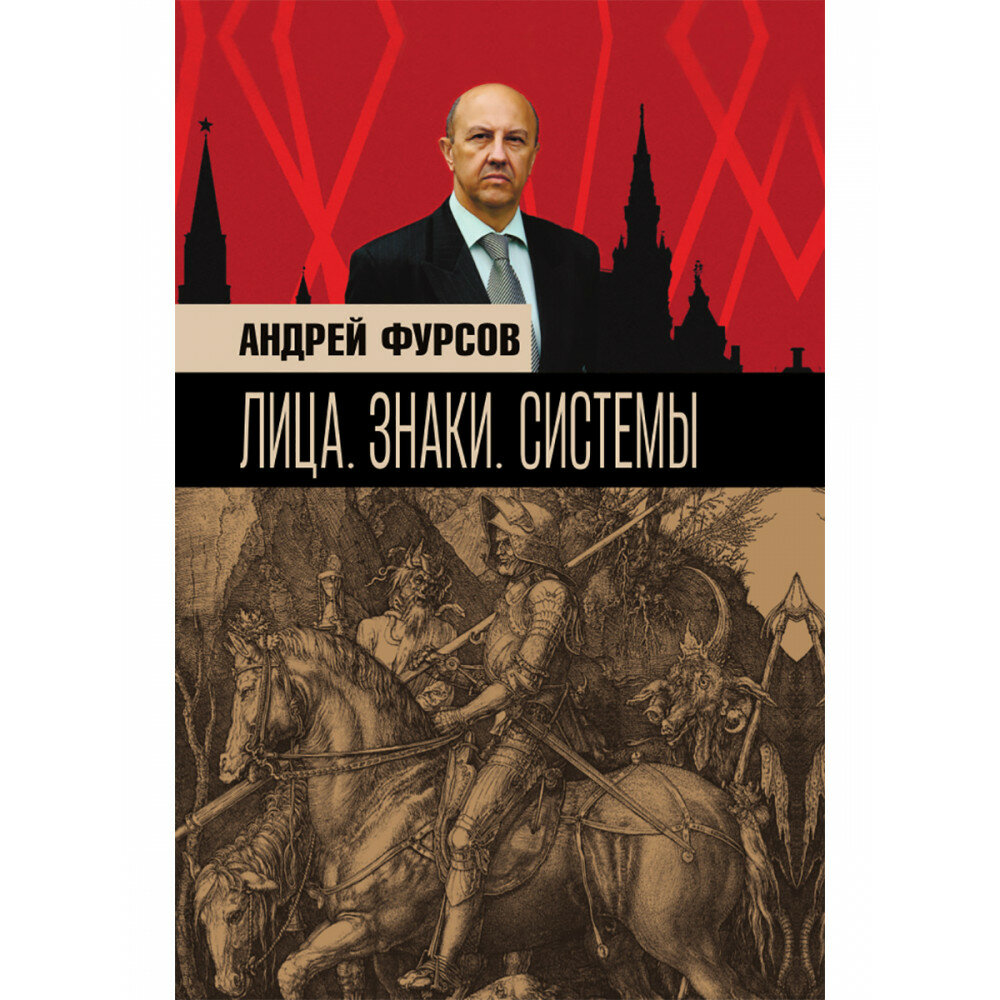 АНДРЕЙ ФУРСОВ

ЛИЦА. ЗНАКИ. СИСТЕМЫ